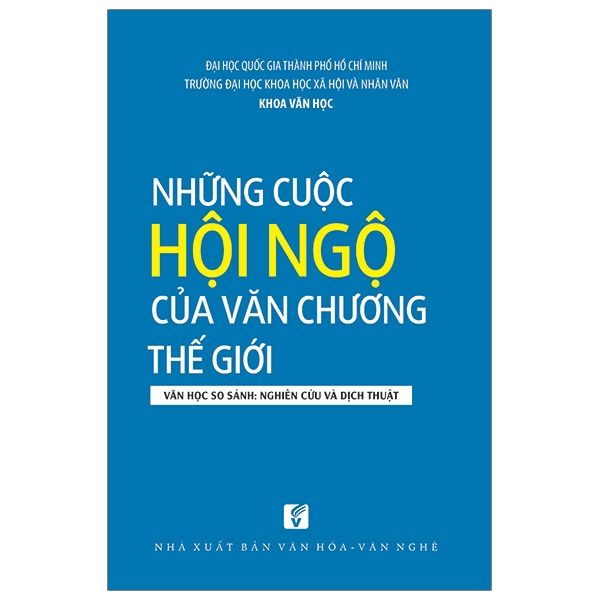 ĐẠI HỌC QUỐC GIA THÀNH PHỐ HỒ CHÍ MINH
TRƯỜNG ĐẠI HỌC KHOA HỌC XÃ HỘI VÀ NHÂN VĂN
KHOA VĂN HỌC

NHỮNG CUỘC
HỘI NGỘ
CỦA VĂN CHƯƠNG
THẾ GIỚI

VĂN HỌC SO SÁNH: NGHIÊN CỨU VÀ DỊCH THUẬT

NHÀ XUẤT BẢN VĂN HÓA - VĂN NGHỆ